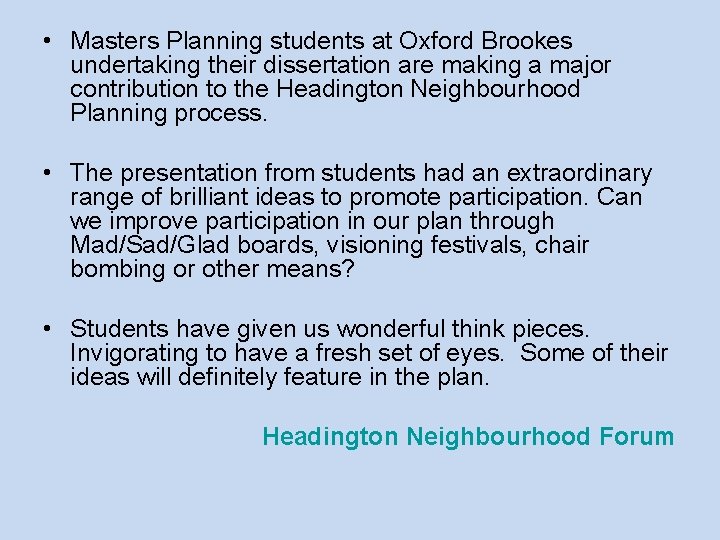 • Masters Planning students at Oxford Brookes undertaking their dissertation are making a major contribution to the Headington Neighbourhood Planning process.

• The presentation from students had an extraordinary range of brilliant ideas to promote participation. Can we improve participation in our plan through Mad/Sad/Glad boards, visioning festivals, chair bombing or other means?

• Students have given us wonderful think pieces. Invigorating to have a fresh set of eyes. Some of their ideas will definitely feature in the plan.

Headington Neighbourhood Forum